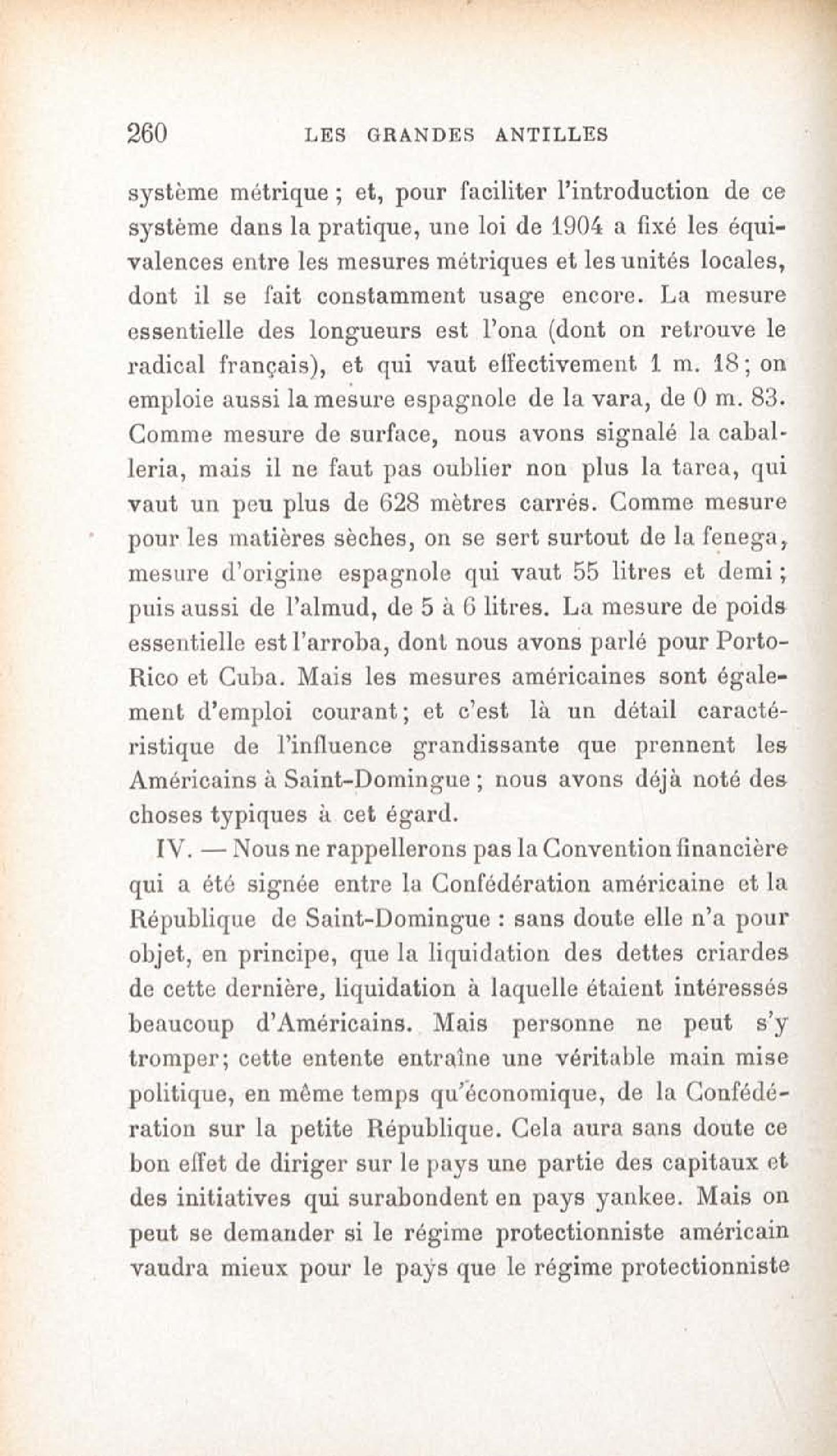 260 LES GRANDES ANTILLES

système métrique ; et, pour faciliter l'introduction de ce système dans la pratique, une loi de 1904 a fixé les équivalences entre les mesures métriques et les unités locales, dont il se fait constamment usage encore. La mesure essentielle des longueurs est l'ona (dont on retrouve le radical français), et qui vaut effectivement 1 m. 18 ; on emploie aussi la mesure espagnole de la vara, de 0 m. 83. Comme mesure de surface, nous avons signalé la caballeria, mais il ne faut pas oublier non plus la tarea, qui vaut un peu plus de 628 mètres carrés. Comme mesure pour les matières sèches, on se sert surtout de la fenega, mesure d'origine espagnole qui vaut 55 litres et demi ; puis aussi de l'almud, de 5 à 6 litres. La mesure de poids essentielle est l'arroba, dont nous avons parlé pour Porto-Rico et Cuba. Mais les mesures américaines sont également d'emploi courant ; et c'est là un détail caractéristique de l'influence grandissante que prennent les Américains à Saint-Domingue ; nous avons déjà noté des choses typiques à cet égard.

IV. — Nous ne rappellerons pas la Convention financière qui a été signée entre la Confédération américaine et la République de Saint-Domingue : sans doute elle n'a pour objet, en principe, que la liquidation des dettes criardes de cette dernière, liquidation à laquelle étaient intéressés beaucoup d'Américains. Mais personne ne peut s'y tromper ; cette entente entraîne une véritable main mise politique, en même temps qu'économique, de la Confédération sur la petite République. Cela aura sans doute ce bon effet de diriger sur le pays une partie des capitaux et des initiatives qui surabondent en pays yankee. Mais on peut se demander si le régime protectionniste américain vaudra mieux pour le pays que le régime protectionniste